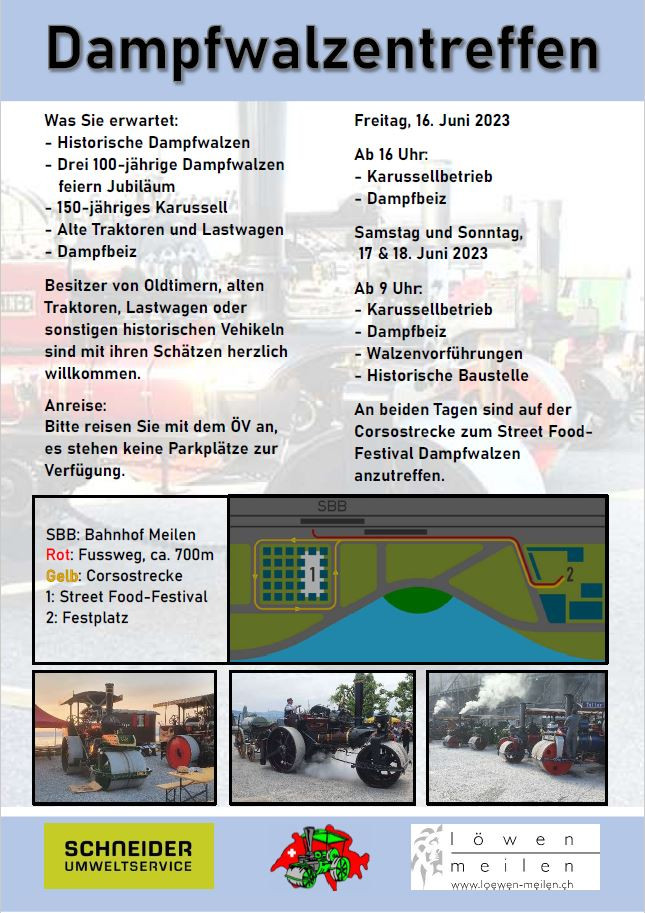 Dampfwalzentreffen

Was Sie erwartet:
- Historische Dampfwalzen
- Drei 100-jährige Dampfwalzen feiern Jubiläum
- 150-jähriges Karussell
- Alte Traktoren und Lastwagen
- Dampfbeiz

Besitzer von Oldtimern, alten Traktoren, Lastwagen oder sonstigen historischen Vehikeln sind mit ihren Schätzen herzlich willkommen.

Anreise:
Bitte reisen Sie mit dem ÖV an, es stehen keine Parkplätze zur Verfügung.

Freitag, 16. Juni 2023

Ab 16 Uhr:
- Karussellbetrieb
- Dampfbeiz

Samstag und Sonntag, 17 & 18. Juni 2023

Ab 9 Uhr:
- Karussellbetrieb
- Dampfbeiz
- Walzenvorführungen
- Historische Baustelle

An beiden Tagen sind auf der Corsostrecke zum Street Food-Festival Dampfwalzen anzutreffen.

SBB: Bahnhof Meilen
Rot: Fussweg, ca. 700m
Gelb: Corsostrecke
1: Street Food-Festival
2: Festplatz

SBB
1
2

SCHNEIDER
UMWELTSERVICE

löwen
meilen
www.loewen-meilen.ch